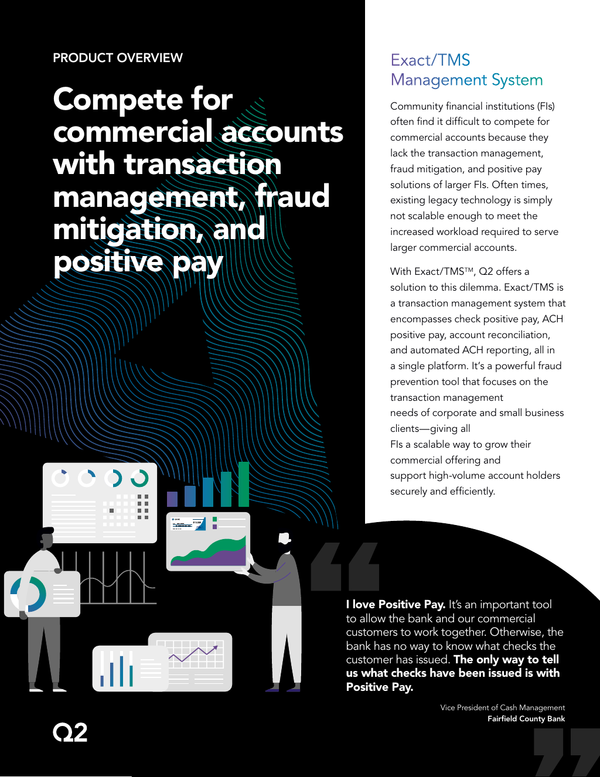 PRODUCT OVERVIEW

Compete for commercial accounts with transaction management, fraud mitigation, and positive pay

Exact/TMS Management System

Community financial institutions (FIs) often find it difficult to compete for commercial accounts because they lack the transaction management, fraud mitigation, and positive pay solutions of larger FIs. Often times, existing legacy technology is simply not scalable enough to meet the increased workload required to serve larger commercial accounts.

With Exact/TMS™, Q2 offers a solution to this dilemma. Exact/TMS is a transaction management system that encompasses check positive pay, ACH positive pay, account reconciliation, and automated ACH reporting, all in a single platform. It's a powerful fraud prevention tool that focuses on the transaction management needs of corporate and small business clients—giving all FIs a scalable way to grow their commercial offering and support high-volume account holders securely and efficiently.

I love Positive Pay. It's an important tool to allow the bank and our commercial customers to work together. Otherwise, the bank has no way to know what checks the customer has issued. The only way to tell us what checks have been issued is with Positive Pay.

Vice President of Cash Management
Fairfield County Bank

Q2